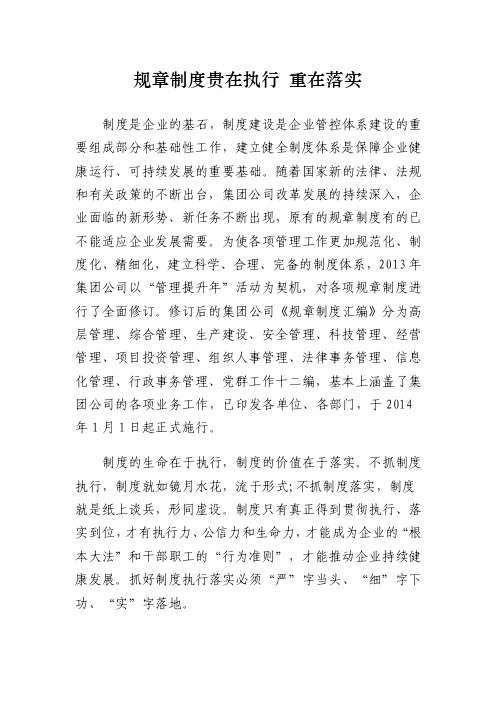 规章制度贵在执行 重在落实

制度是企业的基石，制度建设是企业管控体系建设的重要组成部分和基础性工作，建立健全制度体系是保障企业健康运行、可持续发展的重要基础。随着国家新的法律、法规和有关政策的不断出台，集团公司改革发展的持续深入，企业面临的新形势、新任务不断出现，原有的规章制度有的已不能适应企业发展需要。为使各项管理工作更加规范化、制度化、精细化，建立科学、合理、完备的制度体系，2013年集团公司以“管理提升年”活动为契机，对各项规章制度进行了全面修订。修订后的集团公司《规章制度汇编》分为高层管理、综合管理、生产建设、安全管理、科技管理、经营管理、项目投资管理、组织人事管理、法律事务管理、信息化管理、行政事务管理、党群工作十二编，基本上涵盖了集团公司的各项业务工作，已印发各单位、各部门，于2014年1月1日起正式施行。

制度的生命在于执行，制度的价值在于落实。不抓制度执行，制度就如镜月水花，流于形式;不抓制度落实，制度就是纸上谈兵，形同虚设。制度只有真正得到贯彻执行、落实到位，才有执行力、公信力和生命力，才能成为企业的“根本大法”和干部职工的“行为准则”，才能推动企业持续健康发展。抓好制度执行落实必须“严”字当头、“细”字下功、“实”字落地。